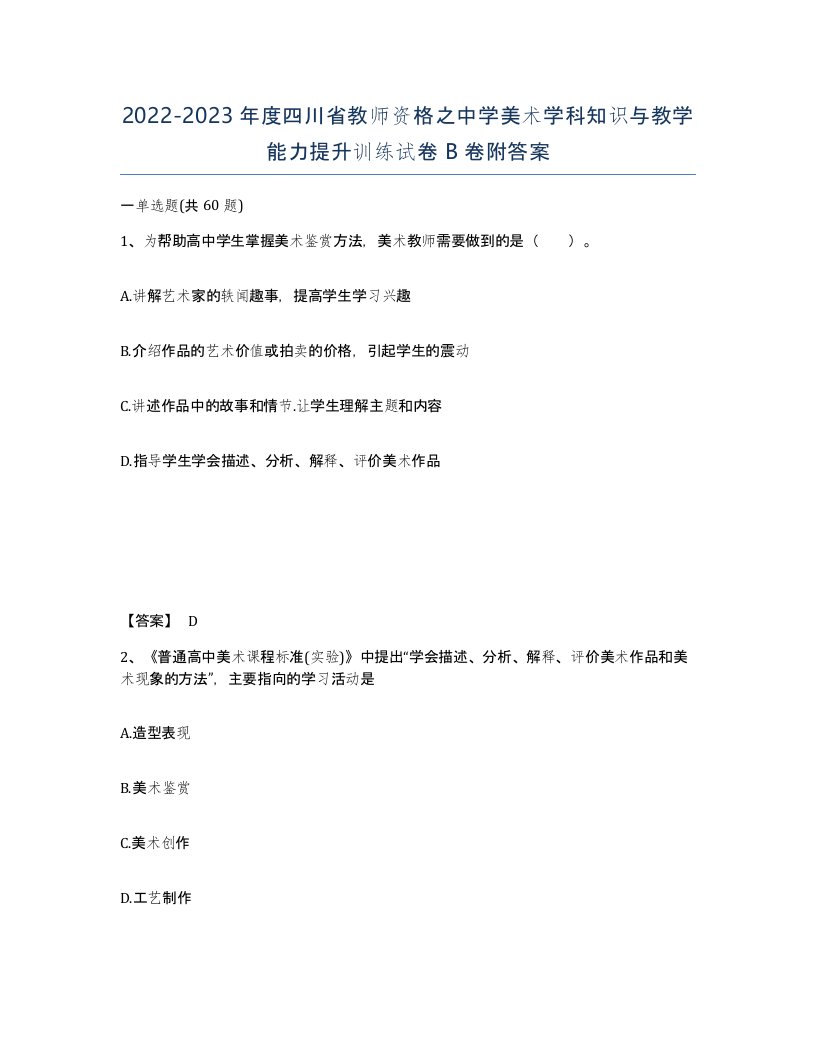 2022-2023年度四川省教师资格之中学美术学科知识与教学能力提升训练试卷B卷附答案

一单选题(共60题)

1、为帮助高中学生掌握美术鉴赏方法，美术教师需要做到的是（　）。

A.讲解艺术家的轶闻趣事，提高学生学习兴趣

B.介绍作品的艺术价值或拍卖的价格，引起学生的震动

C.讲述作品中的故事和情节.让学生理解主题和内容

D.指导学生学会描述、分析、解释、评价美术作品

【答案】 D

2、《普通高中美术课程标准(实验)》中提出“学会描述、分析、解释、评价美术作品和美术现象的方法”，主要指向的学习活动是

A.造型表现

B.美术鉴赏

C.美术创作

D.工艺制作